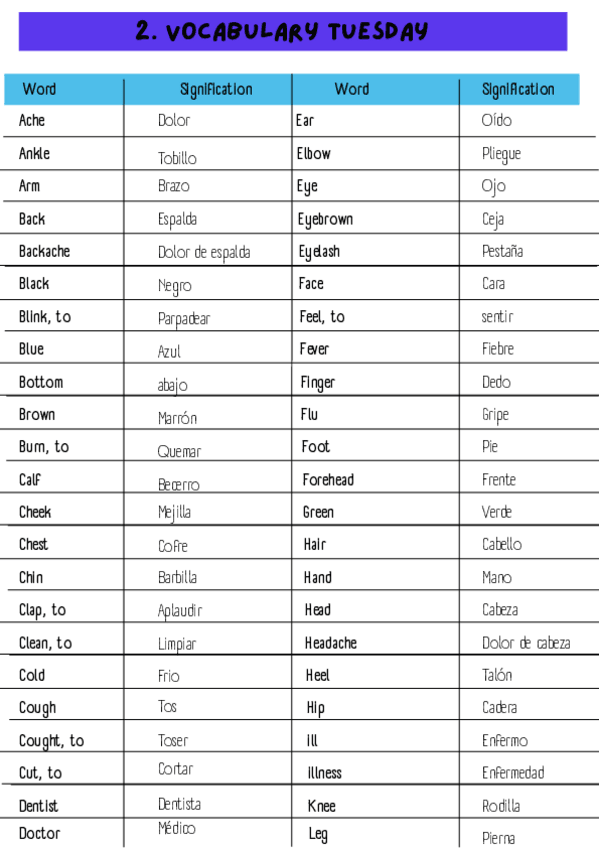 2. VOCABULARY TUESDAY

| Word | Signification | Word | Signification |
|---|---|---|---|
| Ache | Dolor | Ear | Oído |
| Ankle | Tobillo | Elbow | Pliegue |
| Arm | Brazo | Eye | Ojo |
| Back | Espalda | Eyebrown | Ceja |
| Backache | Dolor de espalda | Eyelash | Pestaña |
| Black | Negro | Face | Cara |
| Blink, to | Parpadear | Feel, to | sentir |
| Blue | Azul | Fever | Fiebre |
| Bottom | abajo | Finger | Dedo |
| Brown | Marrón | Flu | Gripe |
| Burn, to | Quemar | Foot | Pie |
| Calf | Becerro | Forehead | Frente |
| Cheek | Mejilla | Green | Verde |
| Chest | Cofre | Hair | Cabello |
| Chin | Barbilla | Hand | Mano |
| Clap, to | Aplaudir | Head | Cabeza |
| Clean, to | Limpiar | Headache | Dolor de cabeza |
| Cold | Frio | Heel | Talón |
| Cough | Tos | Hip | Cadera |
| Cought, to | Toser | Ill | Enfermo |
| Cut, to | Cortar | Illness | Enfermedad |
| Dentist | Dentista | Knee | Rodilla |
| Doctor | Médico | Leg | Pierna |